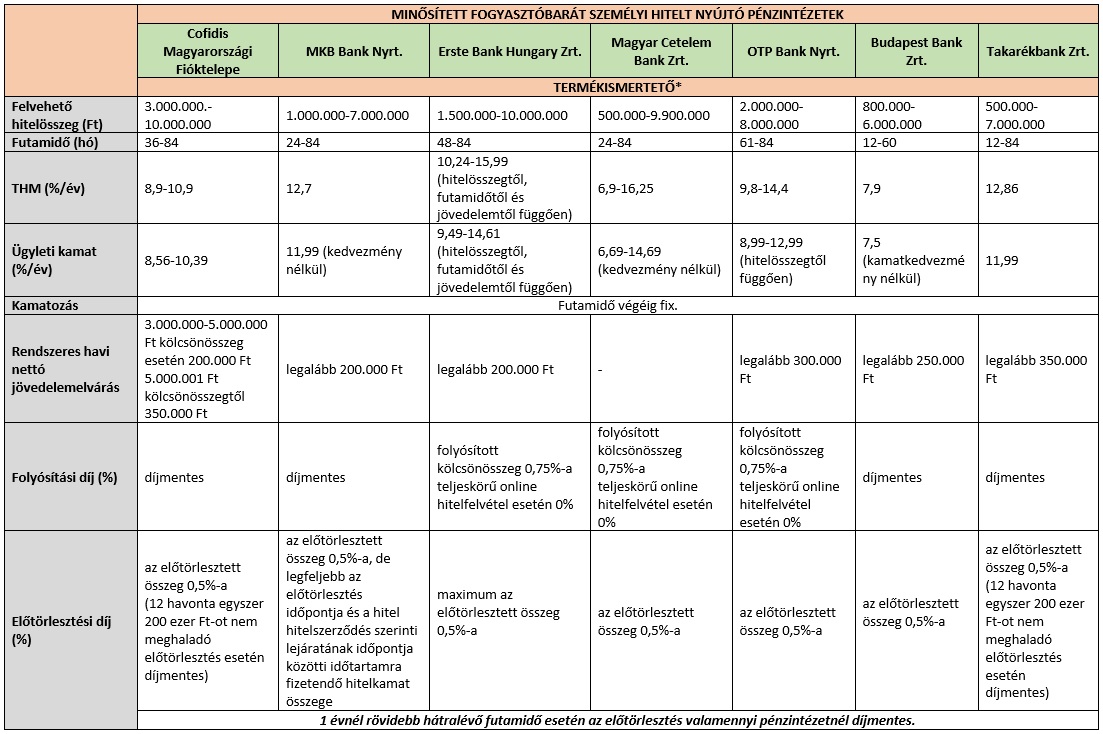 | | MINŐSÍTETT FOGYASZTÓBARÁT SZEMÉLYI HITELT NYÚJTÓ PÉNZINTÉZETEK | | | | | | |
|---|---|---|---|---|---|---|---|
| | Cofidis Magyarországi Fióktelepe | MKB Bank Nyrt. | Erste Bank Hungary Zrt. | Magyar Cetelem Bank Zrt. | OTP Bank Nyrt. | Budapest Bank Zrt. | Takarékbank Zrt. |
| | TERMÉKISMERTETŐ* | | | | | | |
| Felvehető hitelösszeg (Ft) | 3.000.000.- 10.000.000 | 1.000.000-7.000.000 | 1.500.000-10.000.000 | 500.000-9.900.000 | 2.000.000- 8.000.000 | 800.000- 6.000.000 | 500.000- 7.000.000 |
| Futamidő (hó) | 36-84 | 24-84 | 48-84 | 24-84 | 61-84 | 12-60 | 12-84 |
| THM (%/év) | 8,9-10,9 | 12,7 | 10,24-15,99 (hitelösszegtől, futamidőtől és jövedelemtől függően) | 6,9-16,25 | 9,8-14,4 | 7,9 | 12,86 |
| Ügyleti kamat (%/év) | 8,56-10,39 | 11,99 (kedvezmény nélkül) | 9,49-14,61 (hitelösszegtől, futamidőtől és jövedelemtől függően) | 6,69-14,69 (kedvezmény nélkül) | 8,99-12,99 (hitelösszegtől függően) | 7,5 (kamatkedvezmény nélkül) | 11,99 |
| Kamatozás | Futamidő végéig fix. | | | | | | |
| Rendszeres havi nettó jövedelemelvárás | 3.000.000-5.000.000 Ft kölcsönösszeg esetén 200.000 Ft 5.000.001 Ft kölcsönösszegtől 350.000 Ft | legalább 200.000 Ft | legalább 200.000 Ft | - | legalább 300.000 Ft | legalább 250.000 Ft | legalább 350.000 Ft |
| Folyósítási díj (%) | díjmentes | díjmentes | folyósított kölcsönösszeg 0,75%-a teljeskörű online hitelfelvétel esetén 0% | folyósított kölcsönösszeg 0,75%-a teljeskörű online hitelfelvétel esetén 0% | folyósított kölcsönösszeg 0,75%-a teljeskörű online hitelfelvétel esetén 0% | díjmentes | díjmentes |
| Előtörlesztési díj (%) | az előtörlesztett összeg 0,5%-a (12 havonta egyszer 200 ezer Ft-ot nem meghaladó előtörlesztés esetén díjmentes) | az előtörlesztett összeg 0,5%-a, de legfeljebb az előtörlesztés időpontja és a hitel hitelszerződés szerinti lejáratának időpontja közötti időtartamra fizetendő hitelkamat összege | maximum az előtörlesztett összeg 0,5%-a | az előtörlesztett összeg 0,5%-a | az előtörlesztett összeg 0,5%-a | az előtörlesztett összeg 0,5%-a | az előtörlesztett összeg 0,5%-a (12 havonta egyszer 200 ezer Ft-ot nem meghaladó előtörlesztés esetén díjmentes) |
| | 1 évnél rövidebb hátralévő futamidő esetén az előtörlesztés valamennyi pénzintézetnél díjmentes. | | | | | | |